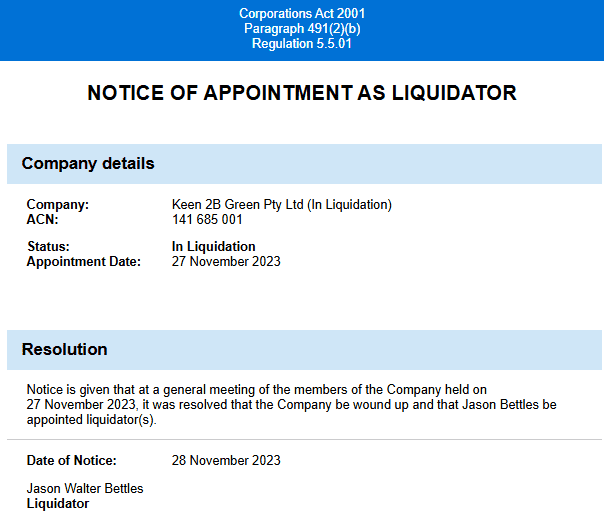 Corporations Act 2001
Paragraph 491(2)(b)
Regulation 5.5.01

NOTICE OF APPOINTMENT AS LIQUIDATOR

Company details

Company: Keen 2B Green Pty Ltd (In Liquidation)
ACN: 141 685 001

Status: In Liquidation
Appointment Date: 27 November 2023

Resolution

Notice is given that at a general meeting of the members of the Company held on 27 November 2023, it was resolved that the Company be wound up and that Jason Bettles be appointed liquidator(s).

Date of Notice: 28 November 2023

Jason Walter Bettles
Liquidator